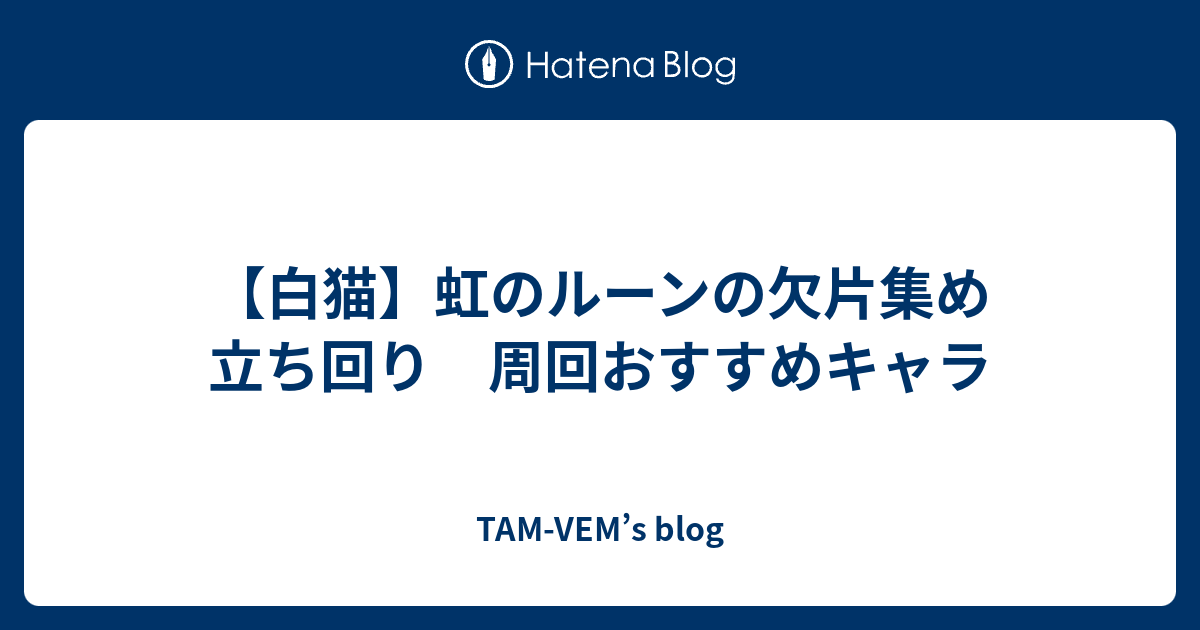 Hatena Blog

【白猫】虹のルーンの欠片集め 立ち回り　周回おすすめキャラ

TAM-VEM’s blog